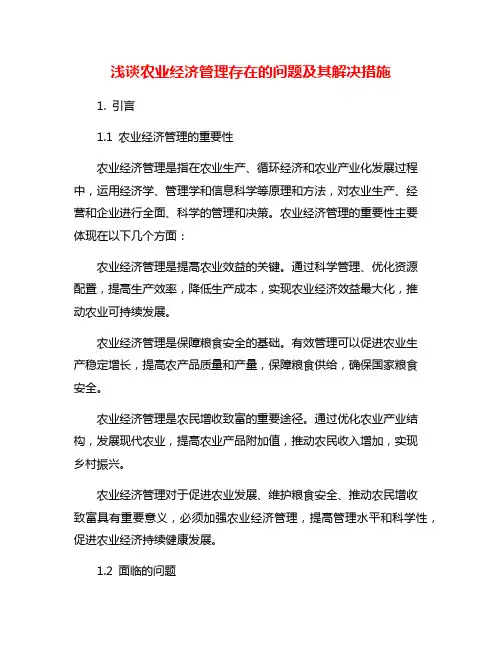 浅谈农业经济管理存在的问题及其解决措施

1. 引言

1.1 农业经济管理的重要性

农业经济管理是指在农业生产、循环经济和农业产业化发展过程中，运用经济学、管理学和信息科学等原理和方法，对农业生产、经营和企业进行全面、科学的管理和决策。农业经济管理的重要性主要体现在以下几个方面：

农业经济管理是提高农业效益的关键。通过科学管理、优化资源配置，提高生产效率，降低生产成本，实现农业经济效益最大化，推动农业可持续发展。

农业经济管理是保障粮食安全的基础。有效管理可以促进农业生产稳定增长，提高农产品质量和产量，保障粮食供给，确保国家粮食安全。

农业经济管理是农民增收致富的重要途径。通过优化农业产业结构，发展现代农业，提高农业产品附加值，推动农民收入增加，实现乡村振兴。

农业经济管理对于促进农业发展、维护粮食安全、推动农民增收致富具有重要意义，必须加强农业经济管理，提高管理水平和科学性，促进农业经济持续健康发展。

1.2 面临的问题